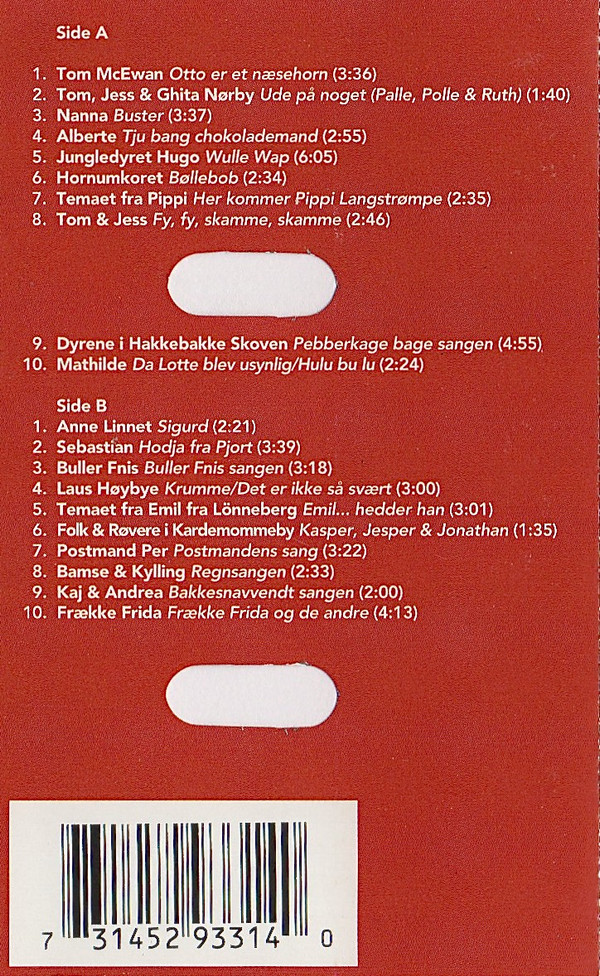 Side A

1. Tom McEwan Otto er et næsehorn (3:36)
2. Tom, Jess & Ghita Nørby Ude på noget (Palle, Polle & Ruth) (1:40)
3. Nanna Buster (3:37)
4. Alberte Tju bang chokolademand (2:55)
5. Jungledyret Hugo Wulle Wap (6:05)
6. Hornumkoret Bøllebob (2:34)
7. Temaet fra Pippi Her kommer Pippi Langstrømpe (2:35)
8. Tom & Jess Fy, fy, skamme, skamme (2:46)

9. Dyrene i Hakkebakke Skoven Pebberkage bage sangen (4:55)
10. Mathilde Da Lotte blev usynlig/Hulu bu lu (2:24)

Side B
1. Anne Linnet Sigurd (2:21)
2. Sebastian Hodja fra Pjort (3:39)
3. Buller Fnis Buller Fnis sangen (3:18)
4. Laus Høybye Krumme/Det er ikke så svært (3:00)
5. Temaet fra Emil fra Lönneberg Emil... hedder han (3:01)
6. Folk & Røvere i Kardemommeby Kasper, Jesper & Jonathan (1:35)
7. Postmand Per Postmandens sang (3:22)
8. Bamse & Kylling Regnsangen (2:33)
9. Kaj & Andrea Bakkesnavvendt sangen (2:00)
10. Frække Frida Frække Frida og de andre (4:13)

7 31452 93314 0